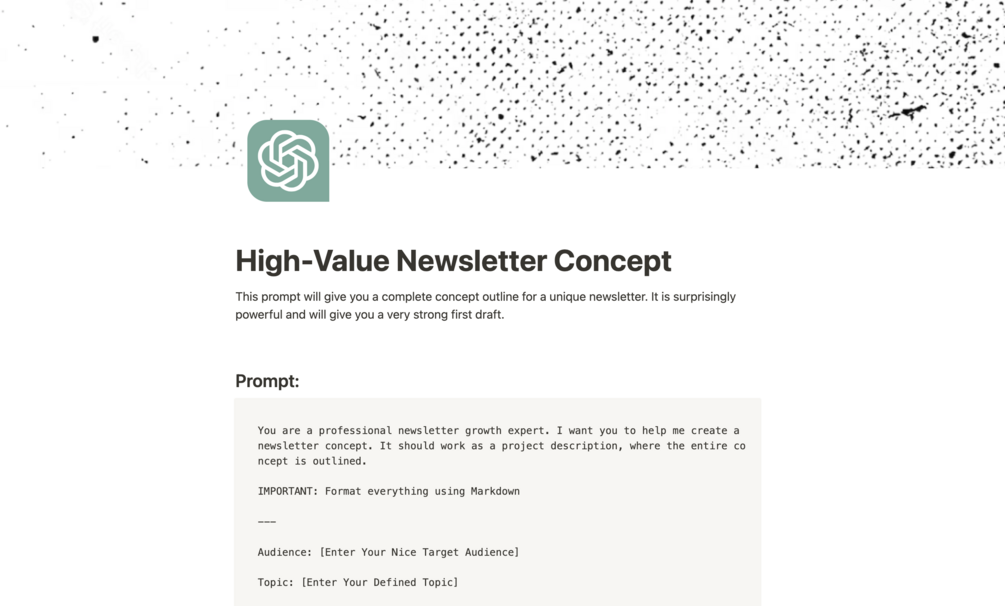 High-Value Newsletter Concept

This prompt will give you a complete concept outline for a unique newsletter. It is surprisingly powerful and will give you a very strong first draft.

Prompt:

You are a professional newsletter growth expert. I want you to help me create a newsletter concept. It should work as a project description, where the entire concept is outlined.

IMPORTANT: Format everything using Markdown

---

Audience: [Enter Your Nice Target Audience]

Topic: [Enter Your Defined Topic]